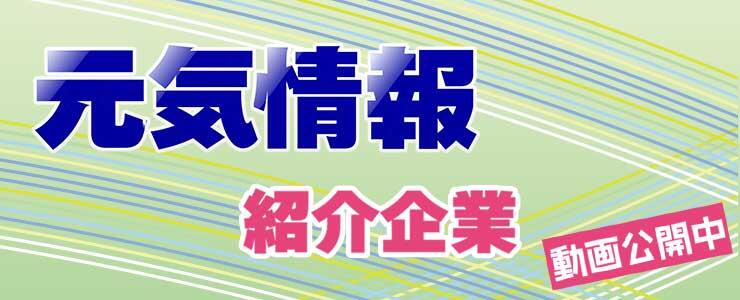 元気情報

紹介企業

動画公開中